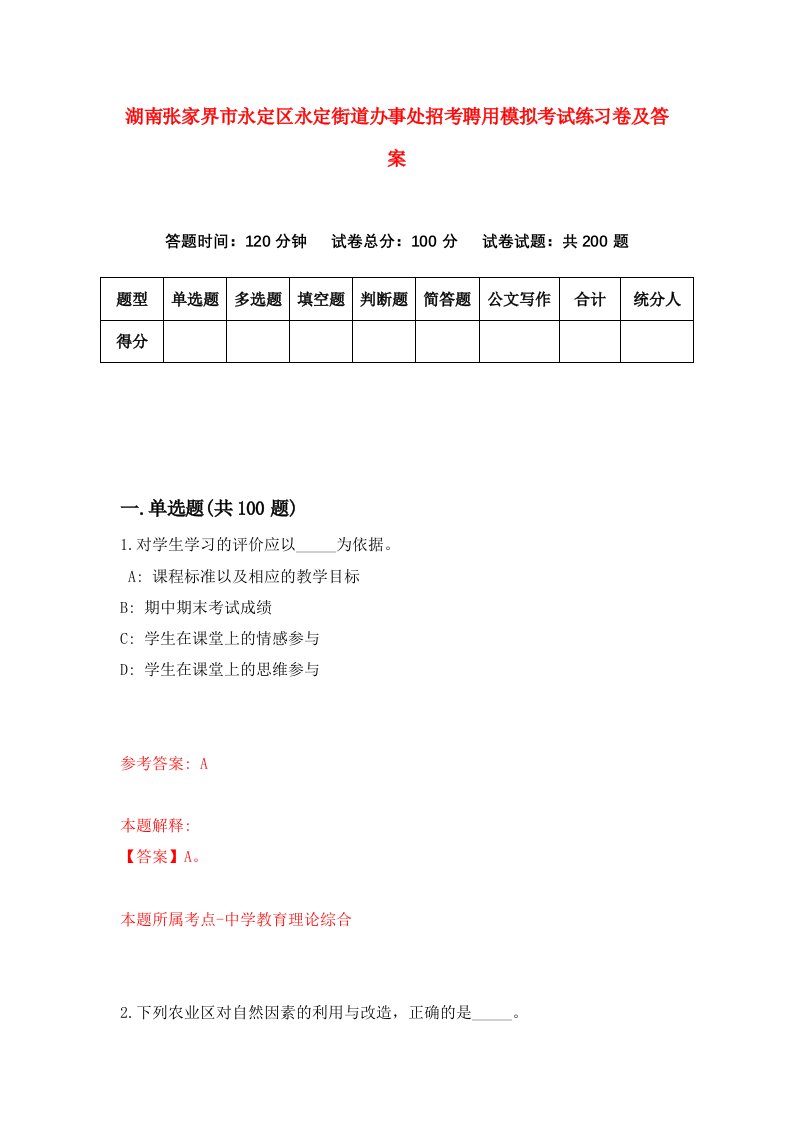 湖南张家界市永定区永定街道办事处招考聘用模拟考试练习卷及答案

答题时间：120 分钟　试卷总分：100 分　试卷试题：共 200 题

| 题型 | 单选题 | 多选题 | 填空题 | 判断题 | 简答题 | 公文写作 | 合计 | 统分人 |
|---|---|---|---|---|---|---|---|---|
| 得分 | | | | | | | | |

一.单选题(共 100 题)

1.对学生学习的评价应以_____为依据。

A: 课程标准以及相应的教学目标

B: 期中期末考试成绩

C: 学生在课堂上的情感参与

D: 学生在课堂上的思维参与

参考答案: A

本题解释:

【答案】A。

本题所属考点-中学教育理论综合

2.下列农业区对自然因素的利用与改造，正确的是_____。